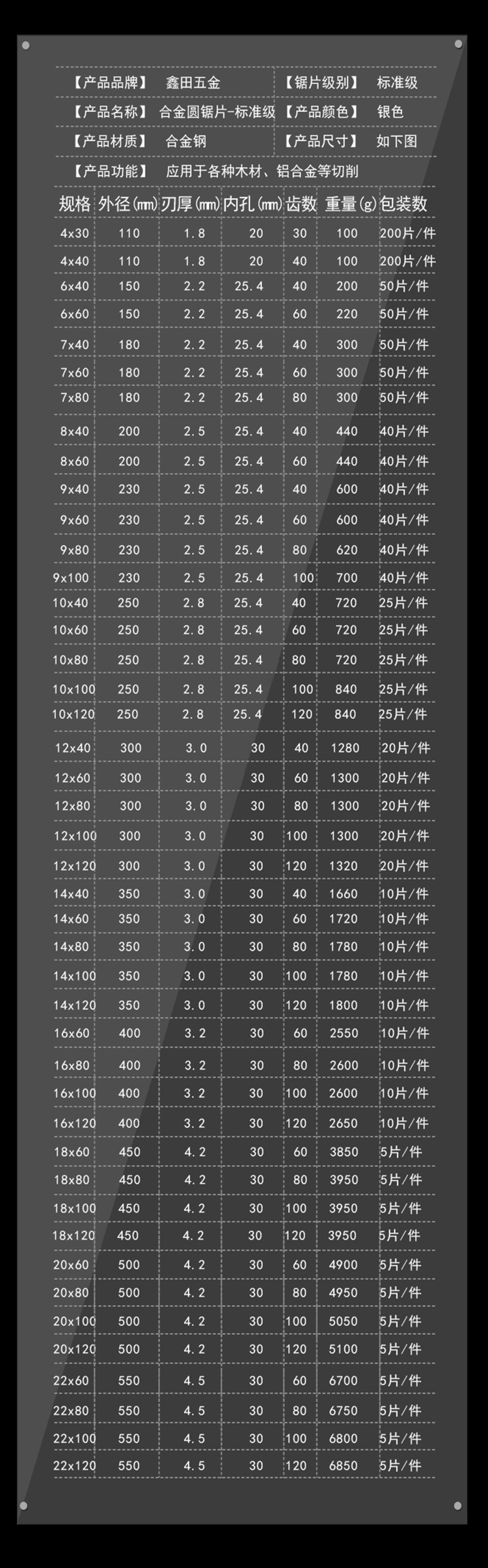 【产品品牌】 鑫田五金 【锯片级别】 标准级

【产品名称】 合金圆锯片-标准级 【产品颜色】 银色

【产品材质】 合金钢 【产品尺寸】 如下图

【产品功能】 应用于各种木材、铝合金等切削

| 规格 | 外径(mm) | 刃厚(mm) | 内孔(mm) | 齿数 | 重量(g) | 包装数 |
|---|---|---|---|---|---|---|
| 4x30 | 110 | 1.8 | 20 | 30 | 100 | 200片/件 |
| 4x40 | 110 | 1.8 | 20 | 40 | 100 | 200片/件 |
| 6x40 | 150 | 2.2 | 25.4 | 40 | 200 | 50片/件 |
| 6x60 | 150 | 2.2 | 25.4 | 60 | 220 | 50片/件 |
| 7x40 | 180 | 2.2 | 25.4 | 40 | 300 | 50片/件 |
| 7x60 | 180 | 2.2 | 25.4 | 60 | 300 | 50片/件 |
| 7x80 | 180 | 2.2 | 25.4 | 80 | 300 | 50片/件 |
| 8x40 | 200 | 2.5 | 25.4 | 40 | 440 | 40片/件 |
| 8x60 | 200 | 2.5 | 25.4 | 60 | 440 | 40片/件 |
| 9x40 | 230 | 2.5 | 25.4 | 40 | 600 | 40片/件 |
| 9x60 | 230 | 2.5 | 25.4 | 60 | 600 | 40片/件 |
| 9x80 | 230 | 2.5 | 25.4 | 80 | 620 | 40片/件 |
| 9x100 | 230 | 2.5 | 25.4 | 100 | 700 | 40片/件 |
| 10x40 | 250 | 2.8 | 25.4 | 40 | 720 | 25片/件 |
| 10x60 | 250 | 2.8 | 25.4 | 60 | 720 | 25片/件 |
| 10x80 | 250 | 2.8 | 25.4 | 80 | 720 | 25片/件 |
| 10x100 | 250 | 2.8 | 25.4 | 100 | 840 | 25片/件 |
| 10x120 | 250 | 2.8 | 25.4 | 120 | 840 | 25片/件 |
| 12x40 | 300 | 3.0 | 30 | 40 | 1280 | 20片/件 |
| 12x60 | 300 | 3.0 | 30 | 60 | 1300 | 20片/件 |
| 12x80 | 300 | 3.0 | 30 | 80 | 1300 | 20片/件 |
| 12x100 | 300 | 3.0 | 30 | 100 | 1300 | 20片/件 |
| 12x120 | 300 | 3.0 | 30 | 120 | 1320 | 20片/件 |
| 14x40 | 350 | 3.0 | 30 | 40 | 1660 | 10片/件 |
| 14x60 | 350 | 3.0 | 30 | 60 | 1720 | 10片/件 |
| 14x80 | 350 | 3.0 | 30 | 80 | 1780 | 10片/件 |
| 14x100 | 350 | 3.0 | 30 | 100 | 1780 | 10片/件 |
| 14x120 | 350 | 3.0 | 30 | 120 | 1800 | 10片/件 |
| 16x60 | 400 | 3.2 | 30 | 60 | 2550 | 10片/件 |
| 16x80 | 400 | 3.2 | 30 | 80 | 2600 | 10片/件 |
| 16x100 | 400 | 3.2 | 30 | 100 | 2600 | 10片/件 |
| 16x120 | 400 | 3.2 | 30 | 120 | 2650 | 10片/件 |
| 18x60 | 450 | 4.2 | 30 | 60 | 3850 | 5片/件 |
| 18x80 | 450 | 4.2 | 30 | 80 | 3950 | 5片/件 |
| 18x100 | 450 | 4.2 | 30 | 100 | 3950 | 5片/件 |
| 18x120 | 450 | 4.2 | 30 | 120 | 3950 | 5片/件 |
| 20x60 | 500 | 4.2 | 30 | 60 | 4900 | 5片/件 |
| 20x80 | 500 | 4.2 | 30 | 80 | 4950 | 5片/件 |
| 20x100 | 500 | 4.2 | 30 | 100 | 5050 | 5片/件 |
| 20x120 | 500 | 4.2 | 30 | 120 | 5100 | 5片/件 |
| 22x60 | 550 | 4.5 | 30 | 60 | 6700 | 5片/件 |
| 22x80 | 550 | 4.5 | 30 | 80 | 6750 | 5片/件 |
| 22x100 | 550 | 4.5 | 30 | 100 | 6800 | 5片/件 |
| 22x120 | 550 | 4.5 | 30 | 120 | 6850 | 5片/件 |